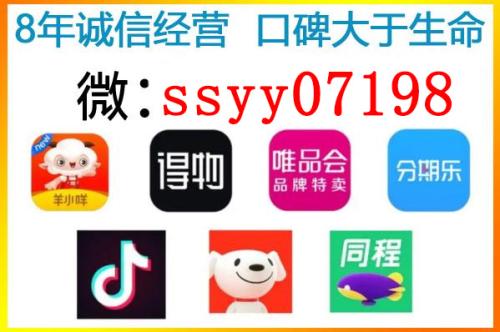 8年诚信经营 口碑大于生命

微:ssyy07198

new
羊小咩

得物

唯品会
品牌特卖

分期乐

同程